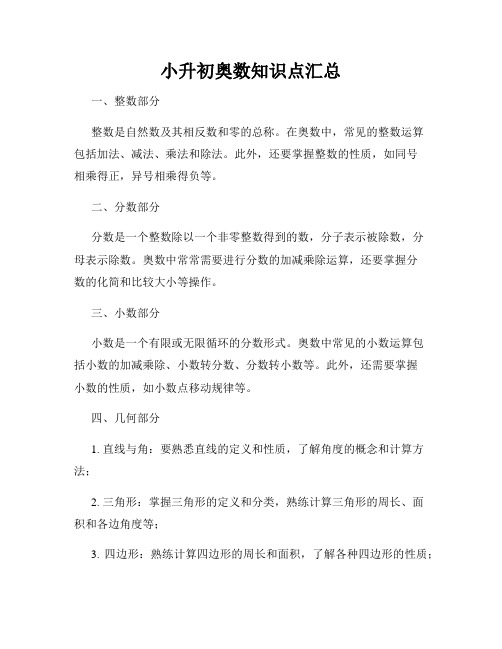 小升初奥数知识点汇总

一、整数部分

整数是自然数及其相反数和零的总称。在奥数中，常见的整数运算包括加法、减法、乘法和除法。此外，还要掌握整数的性质，如同号相乘得正，异号相乘得负等。

二、分数部分

分数是一个整数除以一个非零整数得到的数，分子表示被除数，分母表示除数。奥数中常常需要进行分数的加减乘除运算，还要掌握分数的化简和比较大小等操作。

三、小数部分

小数是一个有限或无限循环的分数形式。奥数中常见的小数运算包括小数的加减乘除、小数转分数、分数转小数等。此外，还需要掌握小数的性质，如小数点移动规律等。

四、几何部分

1. 直线与角：要熟悉直线的定义和性质，了解角度的概念和计算方法；

2. 三角形：掌握三角形的定义和分类，熟练计算三角形的周长、面积和各边角度等；

3. 四边形：熟练计算四边形的周长和面积，了解各种四边形的性质；